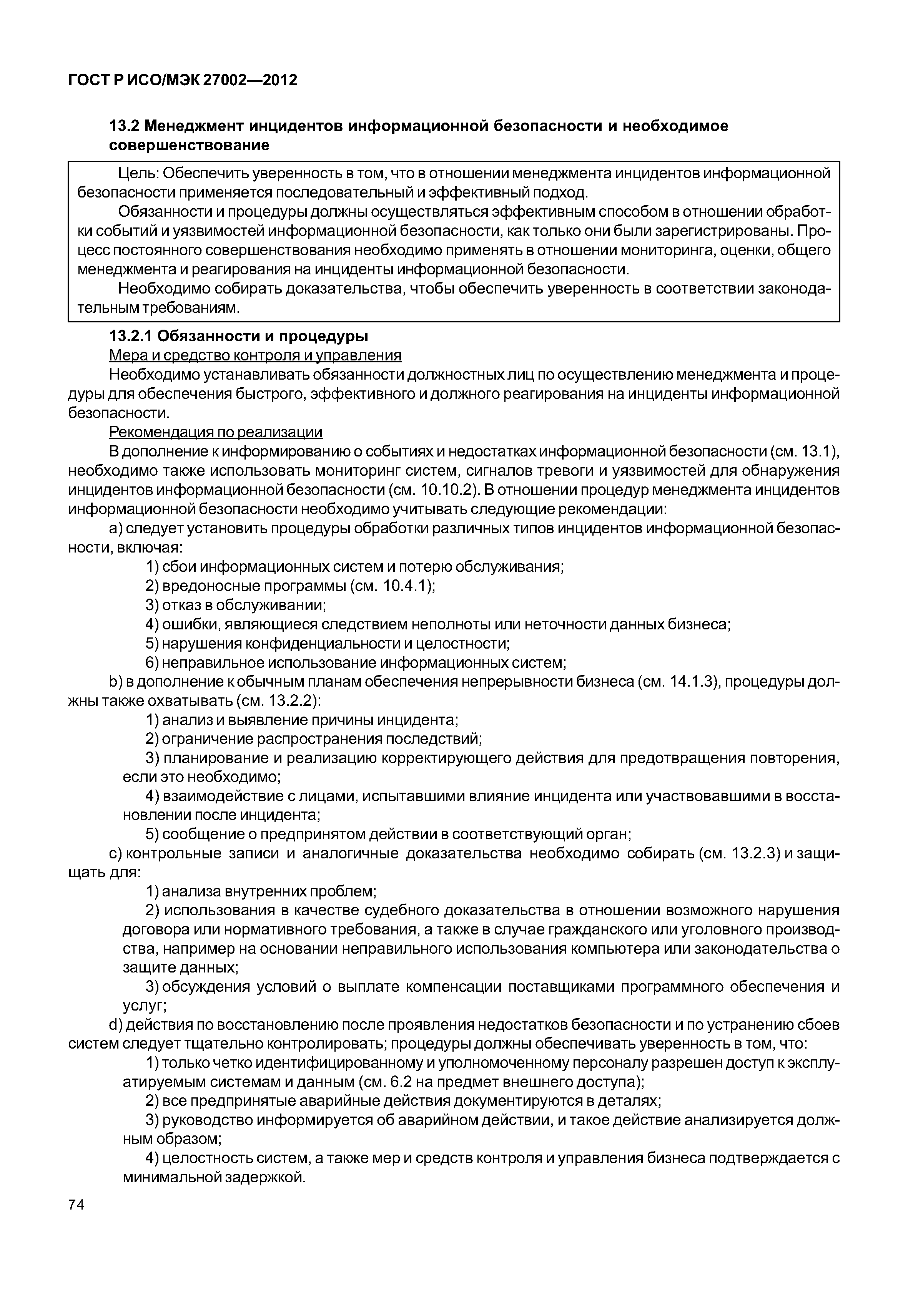 ГОСТ Р ИСО/МЭК 27002—2012

13.2 Менеджмент инцидентов информационной безопасности и необходимое совершенствование

Цель: Обеспечить уверенность в том, что в отношении менеджмента инцидентов информационной безопасности применяется последовательный и эффективный подход.

Обязанности и процедуры должны осуществляться эффективным способом в отношении обработки событий и уязвимостей информационной безопасности, как только они были зарегистрированы. Процесс постоянного совершенствования необходимо применять в отношении мониторинга, оценки, общего менеджмента и реагирования на инциденты информационной безопасности.

Необходимо собирать доказательства, чтобы обеспечить уверенность в соответствии законодательным требованиям.

13.2.1 Обязанности и процедуры

Мера и средство контроля и управления

Необходимо устанавливать обязанности должностных лиц по осуществлению менеджмента и процедуры для обеспечения быстрого, эффективного и должного реагирования на инциденты информационной безопасности.

Рекомендация по реализации

В дополнение к информированию о событиях и недостатках информационной безопасности (см. 13.1), необходимо также использовать мониторинг систем, сигналов тревоги и уязвимостей для обнаружения инцидентов информационной безопасности (см. 10.10.2). В отношении процедур менеджмента инцидентов информационной безопасности необходимо учитывать следующие рекомендации:

a) следует установить процедуры обработки различных типов инцидентов информационной безопасности, включая:

1) сбои информационных систем и потерю обслуживания;

2) вредоносные программы (см. 10.4.1);

3) отказ в обслуживании;

4) ошибки, являющиеся следствием неполноты или неточности данных бизнеса;

5) нарушения конфиденциальности и целостности;

6) неправильное использование информационных систем;

b) в дополнение к обычным планам обеспечения непрерывности бизнеса (см. 14.1.3), процедуры должны также охватывать (см. 13.2.2):

1) анализ и выявление причины инцидента;

2) ограничение распространения последствий;

3) планирование и реализацию корректирующего действия для предотвращения повторения, если это необходимо;

4) взаимодействие с лицами, испытавшими влияние инцидента или участвовавшими в восстановлении после инцидента;

5) сообщение о предпринятом действии в соответствующий орган;

c) контрольные записи и аналогичные доказательства необходимо собирать (см. 13.2.3) и защищать для:

1) анализа внутренних проблем;

2) использования в качестве судебного доказательства в отношении возможного нарушения договора или нормативного требования, а также в случае гражданского или уголовного производства, например на основании неправильного использования компьютера или законодательства о защите данных;

3) обсуждения условий о выплате компенсации поставщиками программного обеспечения и услуг;

d) действия по восстановлению после проявления недостатков безопасности и по устранению сбоев систем следует тщательно контролировать; процедуры должны обеспечивать уверенность в том, что:

1) только четко идентифицированному и уполномоченному персоналу разрешен доступ к эксплуатируемым системам и данным (см. 6.2 на предмет внешнего доступа);

2) все предпринятые аварийные действия документируются в деталях;

3) руководство информируется об аварийном действии, и такое действие анализируется должным образом;

4) целостность систем, а также мер и средств контроля и управления бизнеса подтверждается с минимальной задержкой.

74